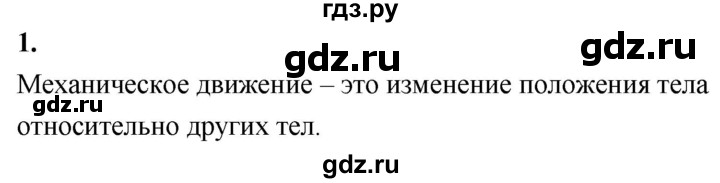 гдз.ру

1.

gdz.ru

gdz.ru

Механическое движение – это изменение положения тела относительно других тел.

gdz.ru

gdz.ru